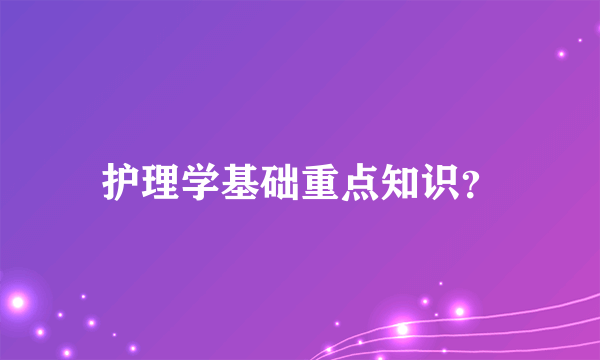 护理学基础重点知识?